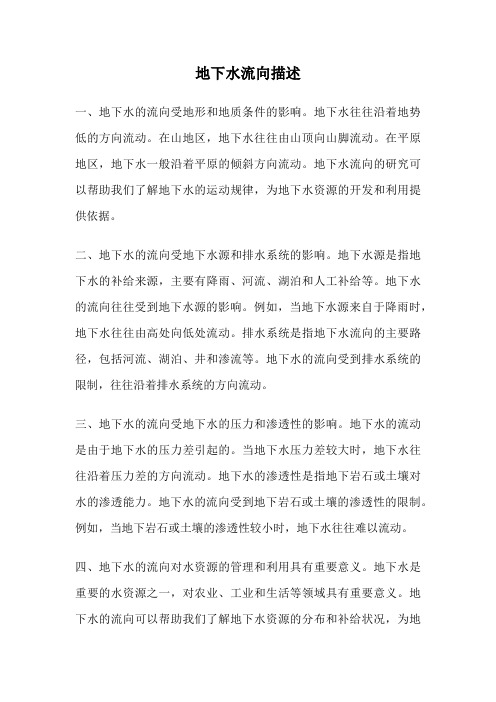 地下水流向描述

一、地下水的流向受地形和地质条件的影响。地下水往往沿着地势低的方向流动。在山地区，地下水往往由山顶向山脚流动。在平原地区，地下水一般沿着平原的倾斜方向流动。地下水流向的研究可以帮助我们了解地下水的运动规律，为地下水资源的开发和利用提供依据。

二、地下水的流向受地下水源和排水系统的影响。地下水源是指地下水的补给来源，主要有降雨、河流、湖泊和人工补给等。地下水的流向往往受到地下水源的影响。例如，当地下水源来自于降雨时，地下水往往由高处向低处流动。排水系统是指地下水流向的主要路径，包括河流、湖泊、井和渗流等。地下水的流向受到排水系统的限制，往往沿着排水系统的方向流动。

三、地下水的流向受地下水的压力和渗透性的影响。地下水的流动是由于地下水的压力差引起的。当地下水压力差较大时，地下水往往沿着压力差的方向流动。地下水的渗透性是指地下岩石或土壤对水的渗透能力。地下水的流向受到地下岩石或土壤的渗透性的限制。例如，当地下岩石或土壤的渗透性较小时，地下水往往难以流动。

四、地下水的流向对水资源的管理和利用具有重要意义。地下水是重要的水资源之一，对农业、工业和生活等领域具有重要意义。地下水的流向可以帮助我们了解地下水资源的分布和补给状况，为地